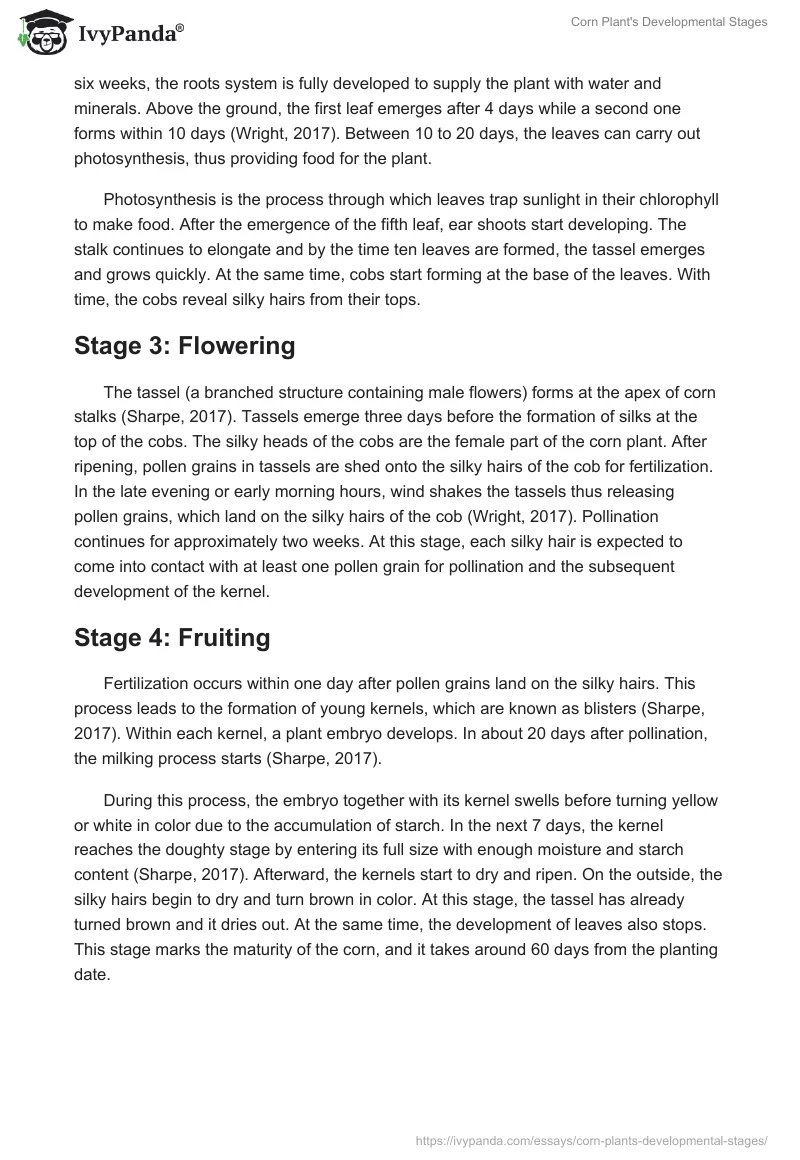 IvyPanda®

Corn Plant's Developmental Stages

six weeks, the roots system is fully developed to supply the plant with water and minerals. Above the ground, the first leaf emerges after 4 days while a second one forms within 10 days (Wright, 2017). Between 10 to 20 days, the leaves can carry out photosynthesis, thus providing food for the plant.

Photosynthesis is the process through which leaves trap sunlight in their chlorophyll to make food. After the emergence of the fifth leaf, ear shoots start developing. The stalk continues to elongate and by the time ten leaves are formed, the tassel emerges and grows quickly. At the same time, cobs start forming at the base of the leaves. With time, the cobs reveal silky hairs from their tops.

Stage 3: Flowering

The tassel (a branched structure containing male flowers) forms at the apex of corn stalks (Sharpe, 2017). Tassels emerge three days before the formation of silks at the top of the cobs. The silky heads of the cobs are the female part of the corn plant. After ripening, pollen grains in tassels are shed onto the silky hairs of the cob for fertilization. In the late evening or early morning hours, wind shakes the tassels thus releasing pollen grains, which land on the silky hairs of the cob (Wright, 2017). Pollination continues for approximately two weeks. At this stage, each silky hair is expected to come into contact with at least one pollen grain for pollination and the subsequent development of the kernel.

Stage 4: Fruiting

Fertilization occurs within one day after pollen grains land on the silky hairs. This process leads to the formation of young kernels, which are known as blisters (Sharpe, 2017). Within each kernel, a plant embryo develops. In about 20 days after pollination, the milking process starts (Sharpe, 2017).

During this process, the embryo together with its kernel swells before turning yellow or white in color due to the accumulation of starch. In the next 7 days, the kernel reaches the doughty stage by entering its full size with enough moisture and starch content (Sharpe, 2017). Afterward, the kernels start to dry and ripen. On the outside, the silky hairs begin to dry and turn brown in color. At this stage, the tassel has already turned brown and it dries out. At the same time, the development of leaves also stops. This stage marks the maturity of the corn, and it takes around 60 days from the planting date.

https://ivypanda.com/essays/corn-plants-developmental-stages/